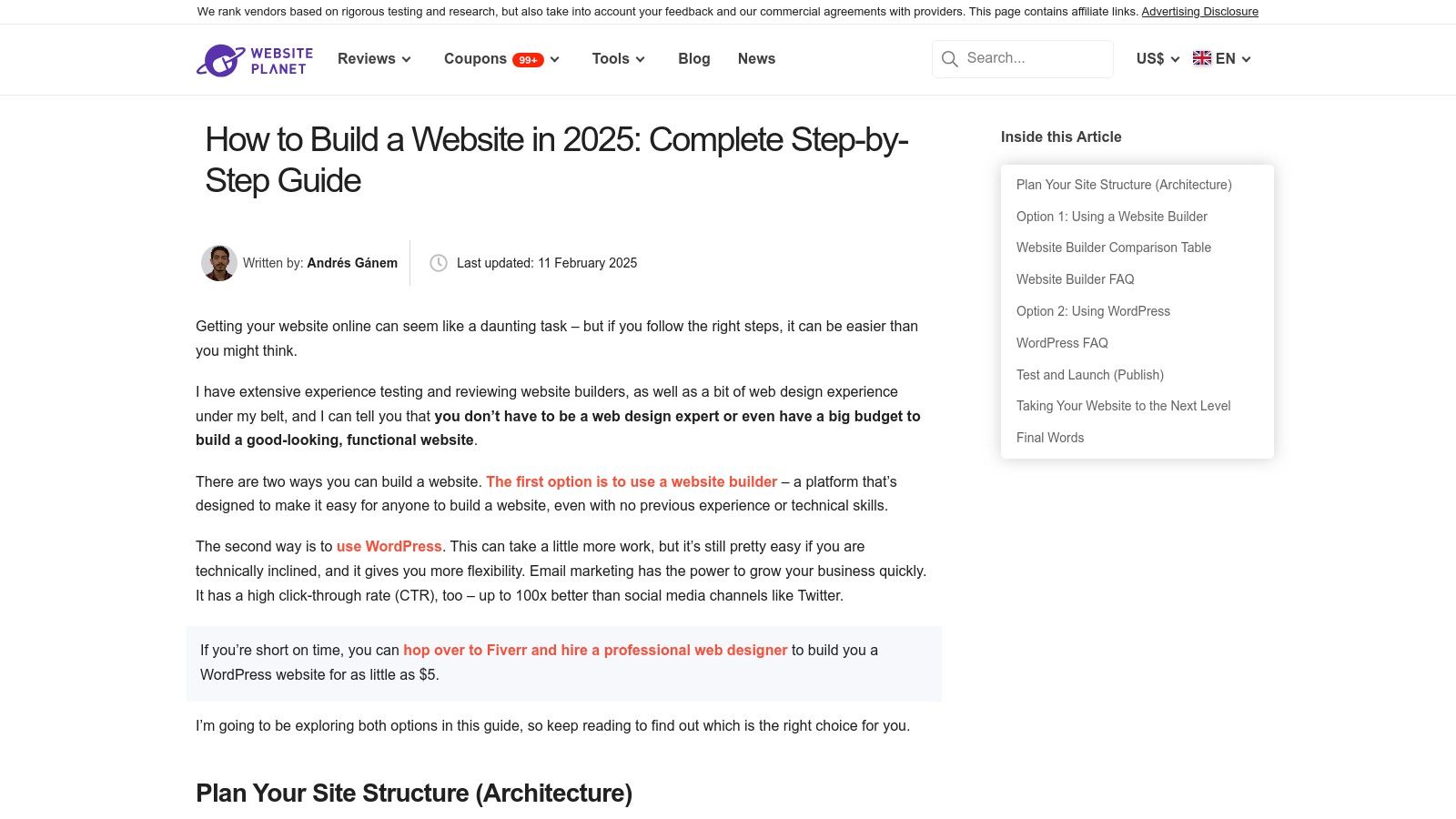 We rank vendors based on rigorous testing and research, but also take into account your feedback and our commercial agreements with providers. This page contains affiliate links. Advertising Disclosure

WEBSITE PLANET

Reviews Coupons 99+ Tools Blog News

Search...

US$ EN

How to Build a Website in 2025: Complete Step-by-Step Guide

Written by: Andrés Gánem

Last updated: 11 February 2025

Getting your website online can seem like a daunting task – but if you follow the right steps, it can be easier than you might think.

I have extensive experience testing and reviewing website builders, as well as a bit of web design experience under my belt, and I can tell you that you don't have to be a web design expert or even have a big budget to build a good-looking, functional website.

There are two ways you can build a website. The first option is to use a website builder – a platform that's designed to make it easy for anyone to build a website, even with no previous experience or technical skills.

The second way is to use WordPress. This can take a little more work, but it's still pretty easy if you are technically inclined, and it gives you more flexibility. Email marketing has the power to grow your business quickly. It has a high click-through rate (CTR), too – up to 100x better than social media channels like Twitter.

If you're short on time, you can hop over to Fiverr and hire a professional web designer to build you a WordPress website for as little as $5.

I'm going to be exploring both options in this guide, so keep reading to find out which is the right choice for you.

Plan Your Site Structure (Architecture)

Inside this Article

Plan Your Site Structure (Architecture)
Option 1: Using a Website Builder
Website Builder Comparison Table
Website Builder FAQ
Option 2: Using WordPress
WordPress FAQ
Test and Launch (Publish)
Taking Your Website to the Next Level
Final Words